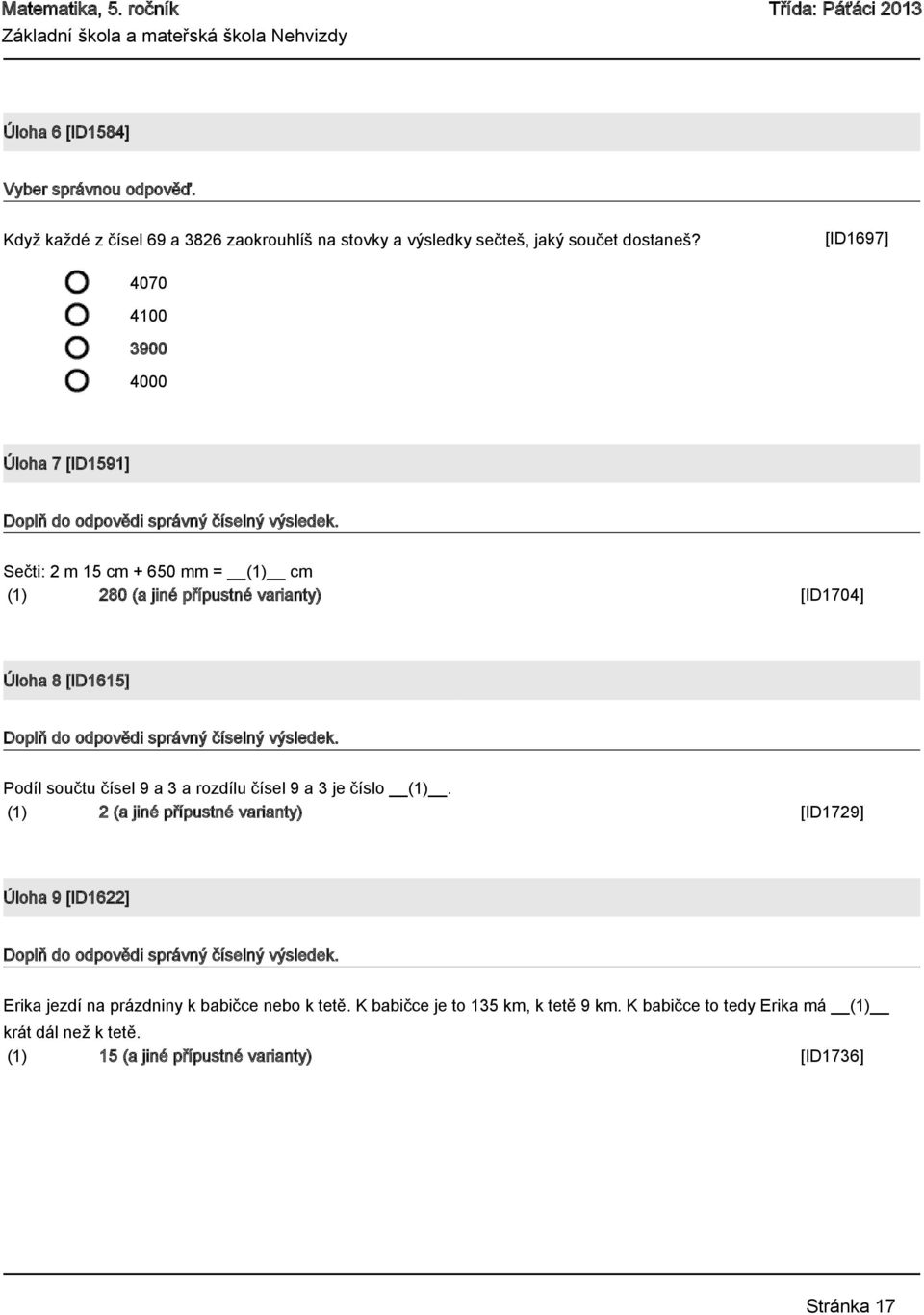 Matematika, 5. ročník
Třída: Páťáci 2013
Základní škola a mateřská škola Nehvizdy

Úloha 6 [ID1584]

Vyber správnou odpověď.

Když každé z čísel 69 a 3826 zaokrouhlíš na stovky a výsledky sečteš, jaký součet dostaneš? [ID1697]

4070
4100
3900
4000

Úloha 7 [ID1591]

Doplň do odpovědi správný číselný výsledek.

Sečti: 2 m 15 cm + 650 mm = __(1)__ cm
(1) 280 (a jiné přípustné varianty) [ID1704]

Úloha 8 [ID1615]

Doplň do odpovědi správný číselný výsledek.

Podíl součtu čísel 9 a 3 a rozdílu čísel 9 a 3 je číslo __(1)__.
(1) 2 (a jiné přípustné varianty) [ID1729]

Úloha 9 [ID1622]

Doplň do odpovědi správný číselný výsledek.

Erika jezdí na prázdniny k babičce nebo k tetě. K babičce je to 135 km, k tetě 9 km. K babičce to tedy Erika má __(1)__ krát dál než k tetě.
(1) 15 (a jiné přípustné varianty) [ID1736]

Stránka 17